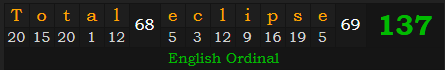 | T | o | t | a | l | 68 | e | c | l | i | p | s | e | 69 | 137 |
|---|---|---|---|---|---|---|---|---|---|---|---|---|---|---|
| 20 | 15 | 20 | 1 | 12 | | 5 | 3 | 12 | 9 | 16 | 19 | 5 | | |

English Ordinal